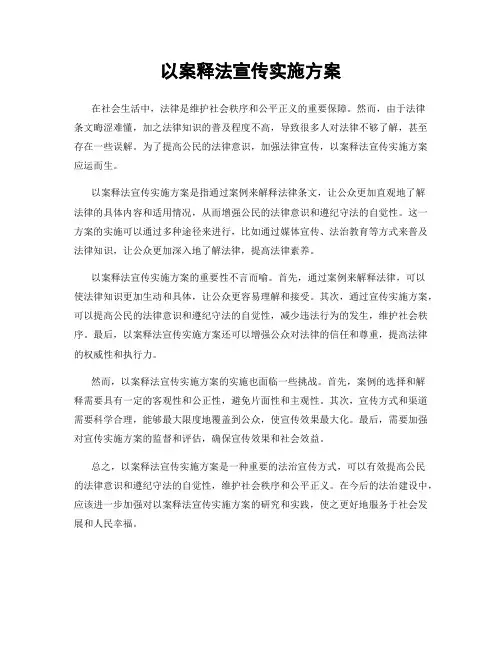 以案释法宣传实施方案

在社会生活中，法律是维护社会秩序和公平正义的重要保障。然而，由于法律条文晦涩难懂，加之法律知识的普及程度不高，导致很多人对法律不够了解，甚至存在一些误解。为了提高公民的法律意识，加强法律宣传，以案释法宣传实施方案应运而生。

以案释法宣传实施方案是指通过案例来解释法律条文，让公众更加直观地了解法律的具体内容和适用情况，从而增强公民的法律意识和遵纪守法的自觉性。这一方案的实施可以通过多种途径来进行，比如通过媒体宣传、法治教育等方式来普及法律知识，让公众更加深入地了解法律，提高法律素养。

以案释法宣传实施方案的重要性不言而喻。首先，通过案例来解释法律，可以使法律知识更加生动和具体，让公众更容易理解和接受。其次，通过宣传实施方案，可以提高公民的法律意识和遵纪守法的自觉性，减少违法行为的发生，维护社会秩序。最后，以案释法宣传实施方案还可以增强公众对法律的信任和尊重，提高法律的权威性和执行力。

然而，以案释法宣传实施方案的实施也面临一些挑战。首先，案例的选择和解释需要具有一定的客观性和公正性，避免片面性和主观性。其次，宣传方式和渠道需要科学合理，能够最大限度地覆盖到公众，使宣传效果最大化。最后，需要加强对宣传实施方案的监督和评估，确保宣传效果和社会效益。

总之，以案释法宣传实施方案是一种重要的法治宣传方式，可以有效提高公民的法律意识和遵纪守法的自觉性，维护社会秩序和公平正义。在今后的法治建设中，应该进一步加强对以案释法宣传实施方案的研究和实践，使之更好地服务于社会发展和人民幸福。